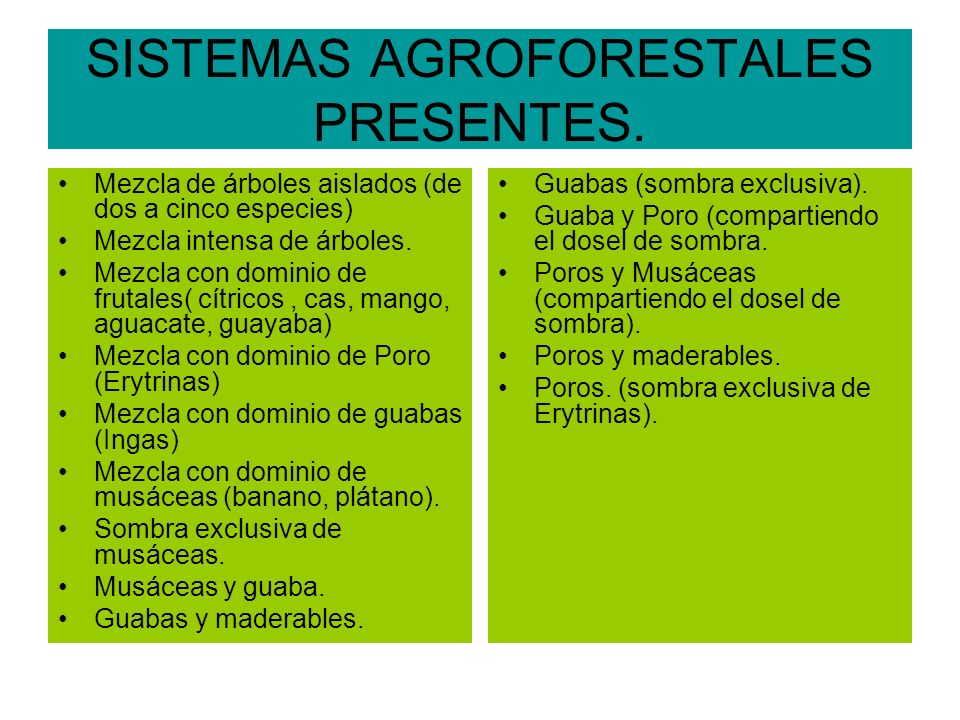 SISTEMAS AGROFORESTALES PRESENTES.

• Mezcla de árboles aislados (de dos a cinco especies)
• Mezcla intensa de árboles.
• Mezcla con dominio de frutales( cítricos , cas, mango, aguacate, guayaba)
• Mezcla con dominio de Poro (Erytrinas)
• Mezcla con dominio de guabas (Ingas)
• Mezcla con dominio de musáceas (banano, plátano).
• Sombra exclusiva de musáceas.
• Musáceas y guaba.
• Guabas y maderables.

• Guabas (sombra exclusiva).
• Guaba y Poro (compartiendo el dosel de sombra.
• Poros y Musáceas (compartiendo el dosel de sombra).
• Poros y maderables.
• Poros. (sombra exclusiva de Erytrinas).